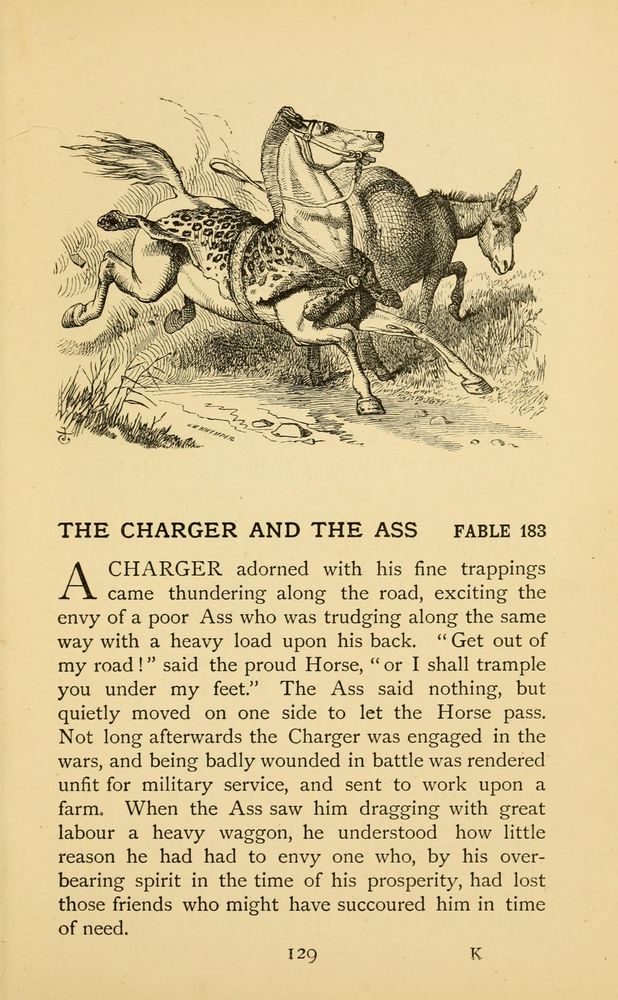 THE CHARGER AND THE ASS FABLE 183

A CHARGER adorned with his fine trappings came thundering along the road, exciting the envy of a poor Ass who was trudging along the same way with a heavy load upon his back. "Get out of my road!" said the proud Horse, "or I shall trample you under my feet." The Ass said nothing, but quietly moved on one side to let the Horse pass. Not long afterwards the Charger was engaged in the wars, and being badly wounded in battle was rendered unfit for military service, and sent to work upon a farm. When the Ass saw him dragging with great labour a heavy waggon, he understood how little reason he had had to envy one who, by his overbearing spirit in the time of his prosperity, had lost those friends who might have succoured him in time of need.

129 K